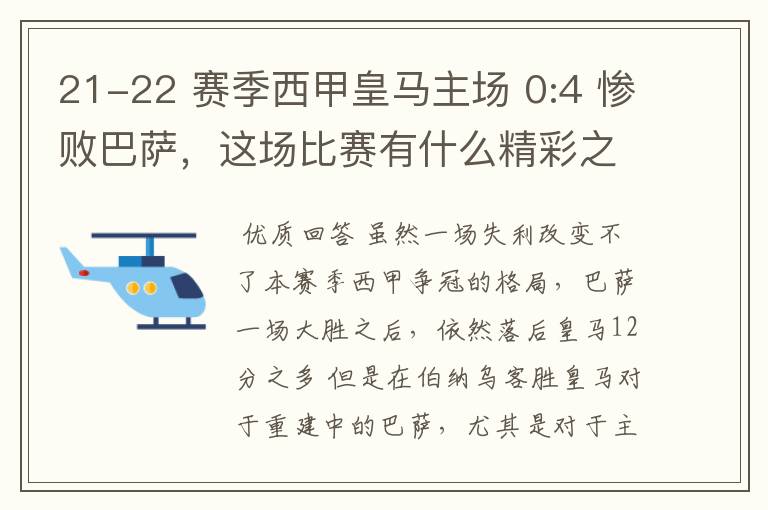 21-22 赛季西甲皇马主场 0:4 惨败巴萨，这场比赛有什么精彩之

优质回答 虽然一场失利改变不了本赛季西甲争冠的格局，巴萨一场大胜之后，依然落后皇马12分之多 但是在伯纳乌客胜皇马对于重建中的巴萨，尤其是对于主